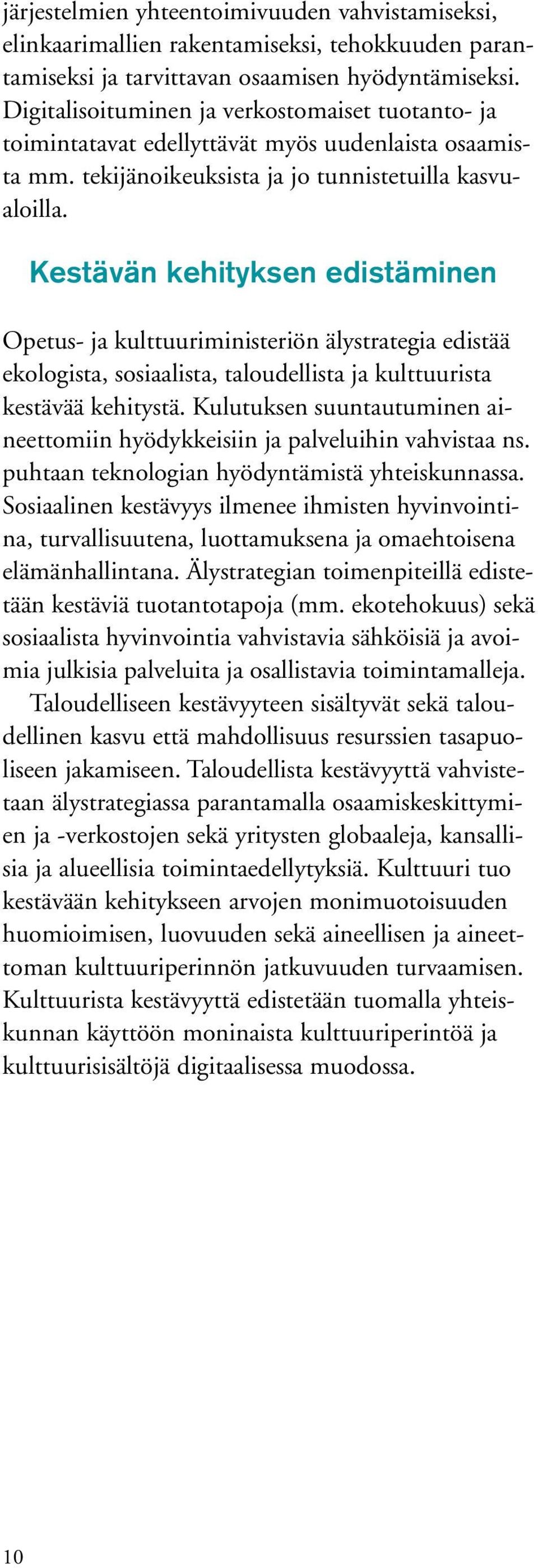 järjestelmien yhteentoimivuuden vahvistamiseksi, elinkaarimallien rakentamiseksi, tehokkuuden parantamiseksi ja tarvittavan osaamisen hyödyntämiseksi. Digitalisoituminen ja verkostomaiset tuotanto- ja toimintatavat edellyttävät myös uudenlaista osaamista mm. tekijänoikeuksista ja jo tunnistetuilla kasvualoilla.

Kestävän kehityksen edistäminen

Opetus- ja kulttuuriministeriön älystrategia edistää ekologista, sosiaalista, taloudellista ja kulttuurista kestävää kehitystä. Kulutuksen suuntautuminen aineettomiin hyödykkeisiin ja palveluihin vahvistaa ns. puhtaan teknologian hyödyntämistä yhteiskunnassa. Sosiaalinen kestävyys ilmenee ihmisten hyvinvointina, turvallisuutena, luottamuksena ja omaehtoisena elämänhallintana. Älystrategian toimenpiteillä edistetään kestäviä tuotantotapoja (mm. ekotehokuus) sekä sosiaalista hyvinvointia vahvistavia sähköisiä ja avoimia julkisia palveluita ja osallistavia toimintamalleja.

Taloudelliseen kestävyyteen sisältyvät sekä taloudellinen kasvu että mahdollisuus resurssien tasapuoliseen jakamiseen. Taloudellista kestävyyttä vahvistetaan älystrategiassa parantamalla osaamiskeskittymien ja -verkostojen sekä yritysten globaaleja, kansallisia ja alueellisia toimintaedellytyksiä. Kulttuuri tuo kestävään kehitykseen arvojen monimuotoisuuden huomioimisen, luovuuden sekä aineellisen ja aineettoman kulttuuriperinnön jatkuvuuden turvaamisen. Kulttuurista kestävyyttä edistetään tuomalla yhteiskunnan käyttöön moninaista kulttuuriperintöä ja kulttuurisisältöjä digitaalisessa muodossa.

10